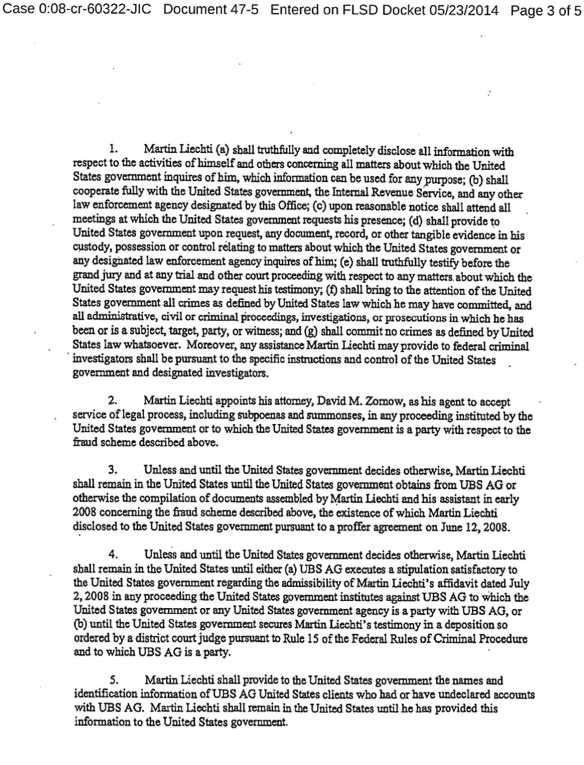 Case 0:08-cr-60322-JIC Document 47-5 Entered on FLSD Docket 05/23/2014 Page 3 of 5

1. Martin Liechti (a) shall truthfully and completely disclose all information with respect to the activities of himself and others concerning all matters about which the United States government inquires of him, which information can be used for any purpose; (b) shall cooperate fully with the United States government, the Internal Revenue Service, and any other law enforcement agency designated by this Office; (c) upon reasonable notice shall attend all meetings at which the United States government requests his presence; (d) shall provide to United States government upon request, any document, record, or other tangible evidence in his custody, possession or control relating to matters about which the United States government or any designated law enforcement agency inquires of him; (e) shall truthfully testify before the grand jury and at any trial and other court proceeding with respect to any matters about which the United States government may request his testimony; (f) shall bring to the attention of the United States government all crimes as defined by United States law which he may have committed, and all administrative, civil or criminal proceedings, investigations, or prosecutions in which he has been or is a subject, target, party, or witness; and (g) shall commit no crimes as defined by United States law whatsoever. Moreover, any assistance Martin Liechti may provide to federal criminal investigators shall be pursuant to the specific instructions and control of the United States government and designated investigators.

2. Martin Liechti appoints his attorney, David M. Zornow, as his agent to accept service of legal process, including subpoenas and summonses, in any proceeding instituted by the United States government or to which the United States government is a party with respect to the fraud scheme described above.

3. Unless and until the United States government decides otherwise, Martin Liechti shall remain in the United States until the United States government obtains from UBS AG or otherwise the compilation of documents assembled by Martin Liechti and his assistant in early 2008 concerning the fraud scheme described above, the existence of which Martin Liechti disclosed to the United States government pursuant to a proffer agreement on June 12, 2008.

4. Unless and until the United States government decides otherwise, Martin Liechti shall remain in the United States until either (a) UBS AG executes a stipulation satisfactory to the United States government regarding the admissibility of Martin Liechti's affidavit dated July 2, 2008 in any proceeding the United States government institutes against UBS AG to which the United States government or any United States government agency is a party with UBS AG, or (b) until the United States government secures Martin Liechti's testimony in a deposition so ordered by a district court judge pursuant to Rule 15 of the Federal Rules of Criminal Procedure and to which UBS AG is a party.

5. Martin Liechti shall provide to the United States government the names and identification information of UBS AG United States clients who had or have undeclared accounts with UBS AG. Martin Liechti shall remain in the United States until he has provided this information to the United States government.